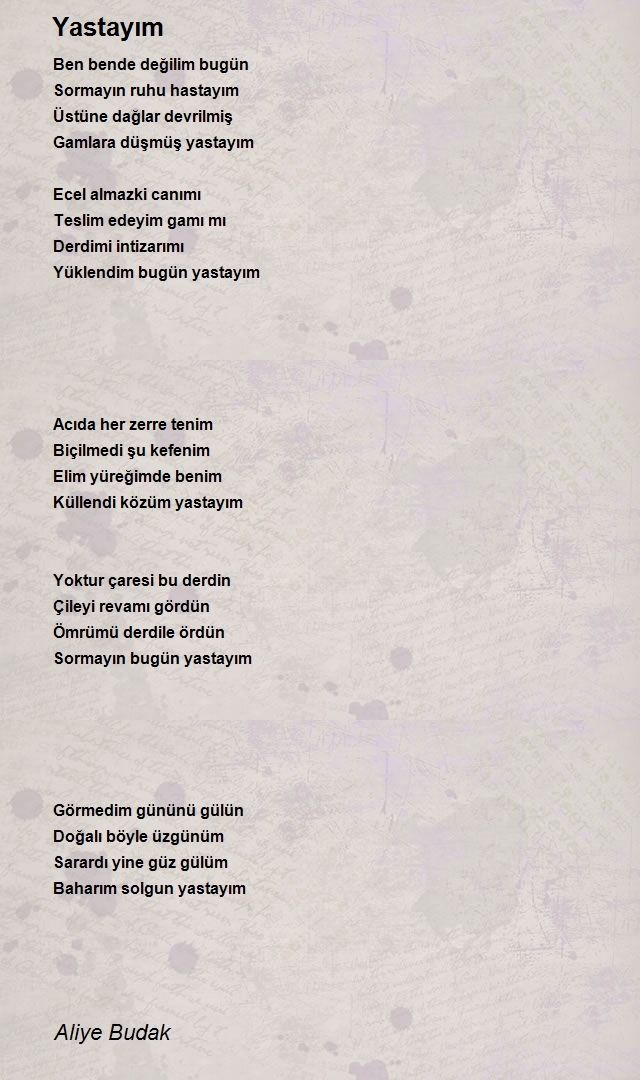 Yastayım

Ben bende değilim bugün
Sormayın ruhu hastayım
Üstüne dağlar devrilmiş
Gamlara düşmüş yastayım

Ecel almazki canımı
Teslim edeyim gamı mı
Derdimi intizarımı
Yüklendim bugün yastayım

Acıda her zerre tenim
Biçilmedi şu kefenim
Elim yüreğimde benim
Küllendi közüm yastayım

Yoktur çaresi bu derdin
Çileyi revamı gördün
Ömrümü derdile ördün
Sormayın bugün yastayım

Görmedim gününü gülün
Doğalı böyle üzgünüm
Sarardı yine güz gülüm
Baharım solgun yastayım

Aliye Budak